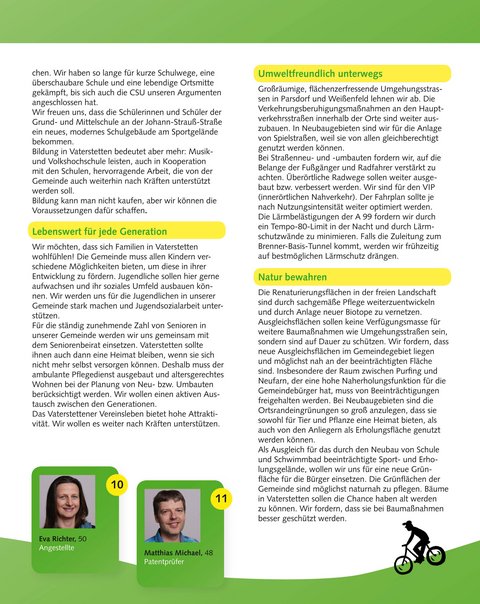 chen. Wir haben so lange für kurze Schulwege, eine überschaubare Schule und eine lebendige Ortsmitte gekämpft, bis sich auch die CSU unseren Argumenten angeschlossen hat.
Wir freuen uns, dass die Schülerinnen und Schüler der Grund- und Mittelschule an der Johann-Strauß-Straße ein neues, modernes Schulgebäude am Sportgelände bekommen.
Bildung in Vaterstetten bedeutet aber mehr: Musik- und Volkshochschule leisten, auch in Kooperation mit den Schulen, hervorragende Arbeit, die von der Gemeinde auch weiterhin nach Kräften unterstützt werden soll.
Bildung kann man nicht kaufen, aber wir können die Voraussetzungen dafür schaffen.

Lebenswert für jede Generation

Wir möchten, dass sich Familien in Vaterstetten wohlfühlen! Die Gemeinde muss allen Kindern verschiedene Möglichkeiten bieten, um diese in ihrer Entwicklung zu fördern. Jugendliche sollen hier gerne aufwachsen und ihr soziales Umfeld ausbauen können. Wir werden uns für die Jugendlichen in unserer Gemeinde stark machen und Jugendsozialarbeit unterstützen.
Für die ständig zunehmende Zahl von Senioren in unserer Gemeinde werden wir uns gemeinsam mit dem Seniorenbeirat einsetzen. Vaterstetten sollte ihnen auch dann eine Heimat bleiben, wenn sie sich nicht mehr selbst versorgen können. Deshalb muss der ambulante Pflegedienst ausgebaut und altersgerechtes Wohnen bei der Planung von Neu- bzw. Umbauten berücksichtigt werden. Wir wollen einen aktiven Austausch zwischen den Generationen.
Das Vaterstettener Vereinsleben bietet hohe Attraktivität. Wir wollen es weiter nach Kräften unterstützen.

10
Eva Richter, 50
Angestellte

11
Matthias Michael, 48
Patentprüfer

Umweltfreundlich unterwegs

Großräumige, flächenzerfressende Umgehungsstrassen in Parsdorf und Weißenfeld lehnen wir ab. Die Verkehrungsberuhigungsmaßnahmen an den Hauptverkehrsstraßen innerhalb der Orte sind weiter auszubauen. In Neubaugebieten sind wir für die Anlage von Spielstraßen, weil sie von allen gleichberechtigt genutzt werden können.
Bei Straßenneu- und -umbauten fordern wir, auf die Belange der Fußgänger und Radfahrer verstärkt zu achten. Überörtliche Radwege sollen weiter ausgebaut bzw. verbessert werden. Wir sind für den VIP (innerörtlichen Nahverkehr). Der Fahrplan sollte je nach Nutzungsintensität weiter optimiert werden. Die Lärmbelästigungen der A 99 fordern wir durch ein Tempo-80-Limit in der Nacht und durch Lärmschutzwände zu minimieren. Falls die Zuleitung zum Brenner-Basis-Tunnel kommt, werden wir frühzeitig auf bestmöglichen Lärmschutz drängen.

Natur bewahren

Die Renaturierungsflächen in der freien Landschaft sind durch sachgemäße Pflege weiterzuentwickeln und durch Anlage neuer Biotope zu vernetzen. Ausgleichsflächen sollen keine Verfügungsmasse für weitere Baumaßnahmen wie Umgehungsstraßen sein, sondern sind auf Dauer zu schützen. Wir fordern, dass neue Ausgleichsflächen im Gemeindegebiet liegen und möglichst nah an der beeinträchtigten Fläche sind. Insbesondere der Raum zwischen Purfing und Neufarn, der eine hohe Naherholungsfunktion für die Gemeindebürger hat, muss von Beeinträchtigungen freigehalten werden. Bei Neubaugebieten sind die Ortsrandeingrünungen so groß anzulegen, dass sie sowohl für Tier und Pflanze eine Heimat bieten, als auch von den Anliegern als Erholungsfläche genutzt werden können.
Als Ausgleich für das durch den Neubau von Schule und Schwimmbad beeinträchtigte Sport- und Erholungsgelände, wollen wir uns für eine neue Grünfläche für die Bürger einsetzen. Die Grünflächen der Gemeinde sind möglichst naturnah zu pflegen. Bäume in Vaterstetten sollen die Chance haben alt werden zu können. Wir fordern, dass sie bei Baumaßnahmen besser geschützt werden.